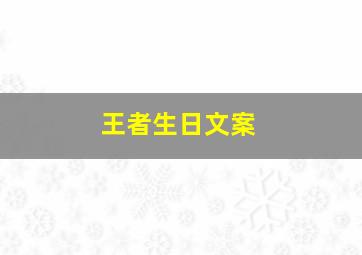 王者生日文案